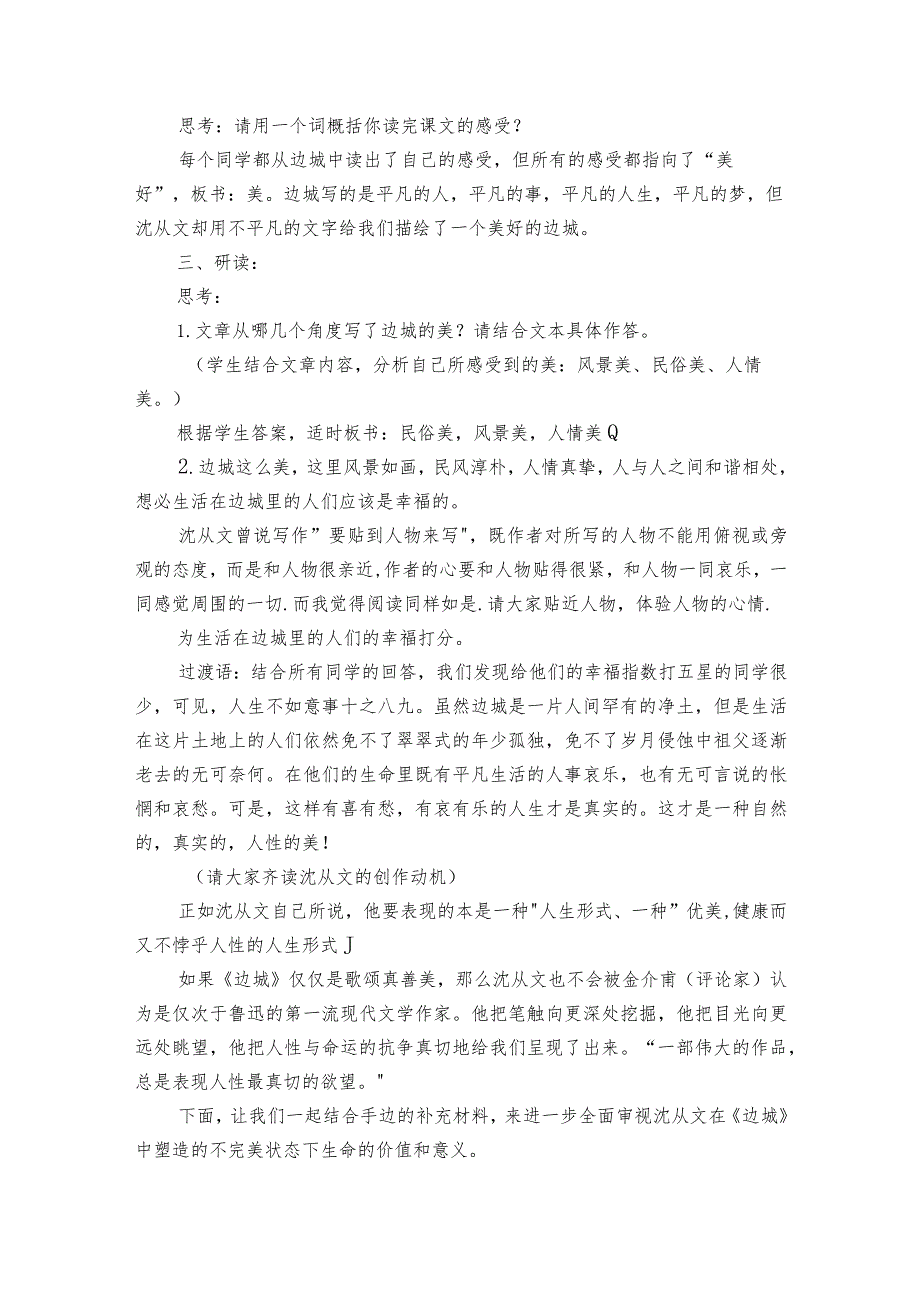 思考：请用一个词概括你读完课文的感受？

每个同学都从边城中读出了自己的感受，但所有的感受都指向了“美好”，板书：美。边城写的是平凡的人，平凡的事，平凡的人生，平凡的梦，但沈从文却用不平凡的文字给我们描绘了一个美好的边城。

三、研读：

思考：

1.文章从哪几个角度写了边城的美？请结合文本具体作答。

（学生结合文章内容，分析自己所感受到的美：风景美、民俗美、人情美。）

根据学生答案，适时板书：民俗美，风景美，人情美Q

2.边城这么美，这里风景如画，民风淳朴，人情真挚，人与人之间和谐相处，想必生活在边城里的人们应该是幸福的。

沈从文曾说写作”要贴到人物来写"，既作者对所写的人物不能用俯视或旁观的态度，而是和人物很亲近,作者的心要和人物贴得很紧，和人物一同哀乐，一同感觉周围的一切.而我觉得阅读同样如是.请大家贴近人物，体验人物的心情.

为生活在边城里的人们的幸福打分。

过渡语：结合所有同学的回答，我们发现给他们的幸福指数打五星的同学很少，可见，人生不如意事十之八九。虽然边城是一片人间罕有的净土，但是生活在这片土地上的人们依然免不了翠翠式的年少孤独，免不了岁月侵蚀中祖父逐渐老去的无可奈何。在他们的生命里既有平凡生活的人事哀乐，也有无可言说的怅惘和哀愁。可是，这样有喜有愁，有哀有乐的人生才是真实的。这才是一种自然的，真实的，人性的美！

（请大家齐读沈从文的创作动机）

正如沈从文自己所说，他要表现的本是一种"人生形式、一种”优美,健康而又不悖乎人性的人生形式J

如果《边城》仅仅是歌颂真善美，那么沈从文也不会被金介甫（评论家）认为是仅次于鲁迅的第一流现代文学作家。他把笔触向更深处挖掘，他把目光向更远处眺望，他把人性与命运的抗争真切地给我们呈现了出来。“一部伟大的作品，总是表现人性最真切的欲望。"

下面，让我们一起结合手边的补充材料，来进一步全面审视沈从文在《边城》中塑造的不完美状态下生命的价值和意义。